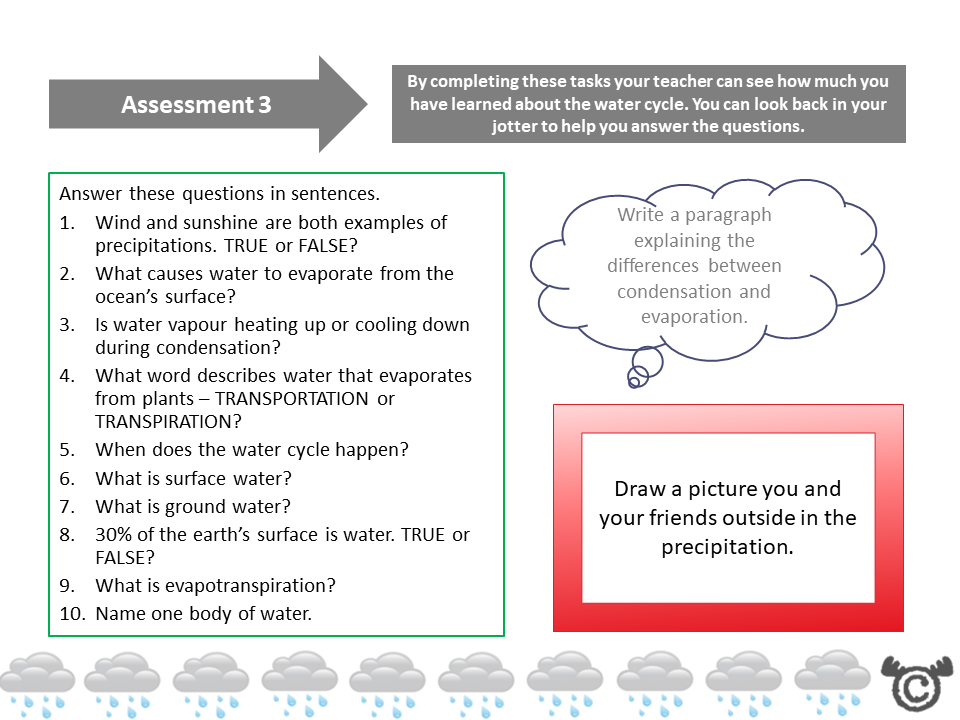 Assessment 3

By completing these tasks your teacher can see how much you have learned about the water cycle. You can look back in your jotter to help you answer the questions.

Answer these questions in sentences.
1. Wind and sunshine are both examples of precipitations. TRUE or FALSE?
2. What causes water to evaporate from the ocean's surface?
3. Is water vapour heating up or cooling down during condensation?
4. What word describes water that evaporates from plants – TRANSPORTATION or TRANSPIRATION?
5. When does the water cycle happen?
6. What is surface water?
7. What is ground water?
8. 30% of the earth's surface is water. TRUE or FALSE?
9. What is evapotranspiration?
10. Name one body of water.

Write a paragraph explaining the differences between condensation and evaporation.

Draw a picture you and your friends outside in the precipitation.

©